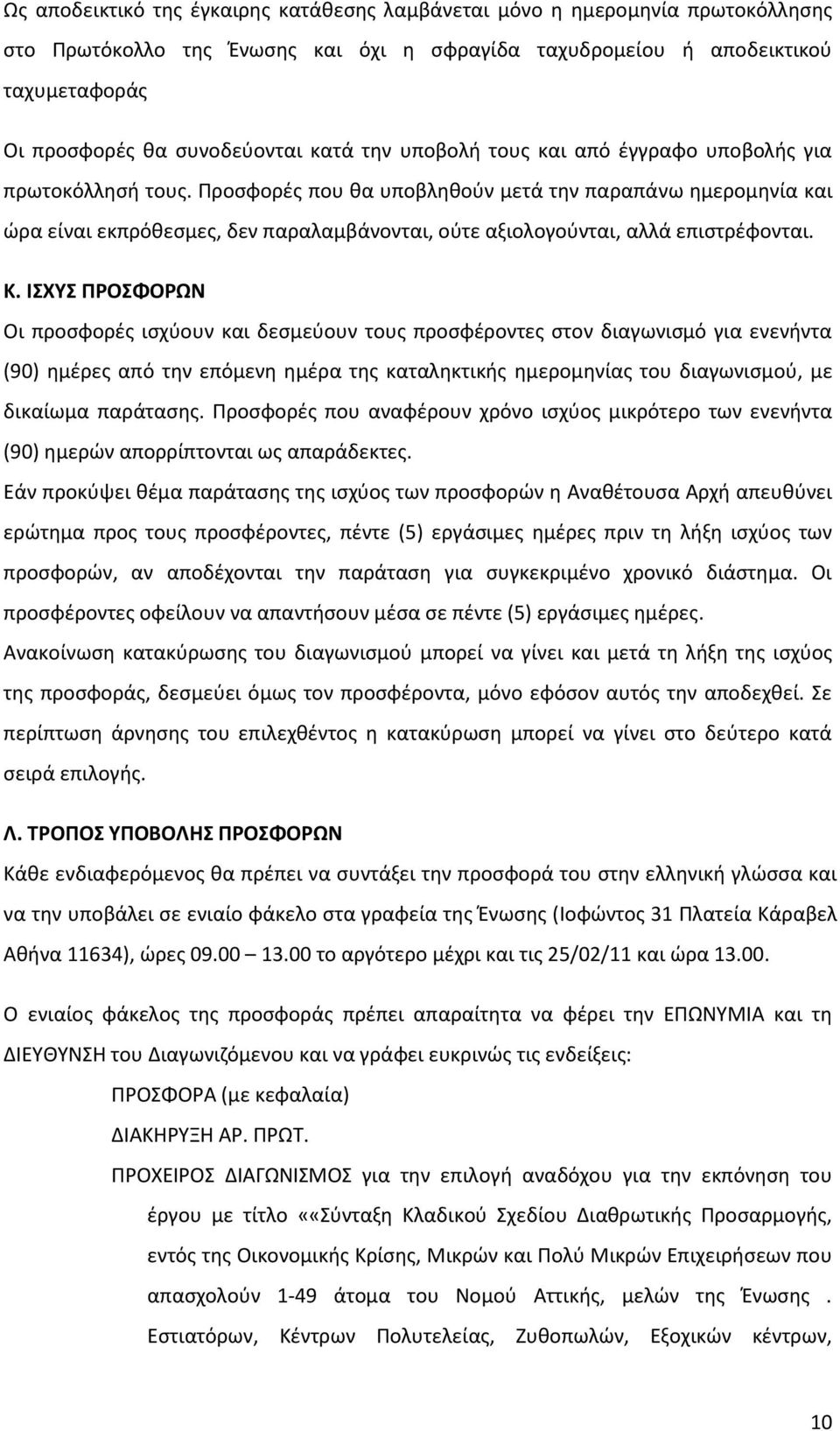 Ως αποδεικτικό της έγκαιρης κατάθεσης λαμβάνεται μόνο η ημερομηνία πρωτοκόλλησης στο Πρωτόκολλο της Ένωσης και όχι η σφραγίδα ταχυδρομείου ή αποδεικτικού ταχυμεταφοράς

Οι προσφορές θα συνοδεύονται κατά την υποβολή τους και από έγγραφο υποβολής για πρωτοκόλλησή τους. Προσφορές που θα υποβληθούν μετά την παραπάνω ημερομηνία και ώρα είναι εκπρόθεσμες, δεν παραλαμβάνονται, ούτε αξιολογούνται, αλλά επιστρέφονται.

Κ. ΙΣΧΥΣ ΠΡΟΣΦΟΡΩΝ

Οι προσφορές ισχύουν και δεσμεύουν τους προσφέροντες στον διαγωνισμό για ενενήντα (90) ημέρες από την επόμενη ημέρα της καταληκτικής ημερομηνίας του διαγωνισμού, με δικαίωμα παράτασης. Προσφορές που αναφέρουν χρόνο ισχύος μικρότερο των ενενήντα (90) ημερών απορρίπτονται ως απαράδεκτες.

Εάν προκύψει θέμα παράτασης της ισχύος των προσφορών η Αναθέτουσα Αρχή απευθύνει ερώτημα προς τους προσφέροντες, πέντε (5) εργάσιμες ημέρες πριν τη λήξη ισχύος των προσφορών, αν αποδέχονται την παράταση για συγκεκριμένο χρονικό διάστημα. Οι προσφέροντες οφείλουν να απαντήσουν μέσα σε πέντε (5) εργάσιμες ημέρες.

Ανακοίνωση κατακύρωσης του διαγωνισμού μπορεί να γίνει και μετά τη λήξη της ισχύος της προσφοράς, δεσμεύει όμως τον προσφέροντα, μόνο εφόσον αυτός την αποδεχθεί. Σε περίπτωση άρνησης του επιλεχθέντος η κατακύρωση μπορεί να γίνει στο δεύτερο κατά σειρά επιλογής.

Λ. ΤΡΟΠΟΣ ΥΠΟΒΟΛΗΣ ΠΡΟΣΦΟΡΩΝ

Κάθε ενδιαφερόμενος θα πρέπει να συντάξει την προσφορά του στην ελληνική γλώσσα και να την υποβάλει σε ενιαίο φάκελο στα γραφεία της Ένωσης (Ιοφώντος 31 Πλατεία Κάραβελ Αθήνα 11634), ώρες 09.00 – 13.00 το αργότερο μέχρι και τις 25/02/11 και ώρα 13.00.

Ο ενιαίος φάκελος της προσφοράς πρέπει απαραίτητα να φέρει την ΕΠΩΝΥΜΙΑ και τη ΔΙΕΥΘΥΝΣΗ του Διαγωνιζόμενου και να γράφει ευκρινώς τις ενδείξεις:

ΠΡΟΣΦΟΡΑ (με κεφαλαία)

ΔΙΑΚΗΡΥΞΗ ΑΡ. ΠΡΩΤ.

ΠΡΟΧΕΙΡΟΣ ΔΙΑΓΩΝΙΣΜΟΣ για την επιλογή αναδόχου για την εκπόνηση του έργου με τίτλο ««Σύνταξη Κλαδικού Σχεδίου Διαθρωτικής Προσαρμογής, εντός της Οικονομικής Κρίσης, Μικρών και Πολύ Μικρών Επιχειρήσεων που απασχολούν 1-49 άτομα του Νομού Αττικής, μελών της Ένωσης . Εστιατόρων, Κέντρων Πολυτελείας, Ζυθοπωλών, Εξοχικών κέντρων,

10